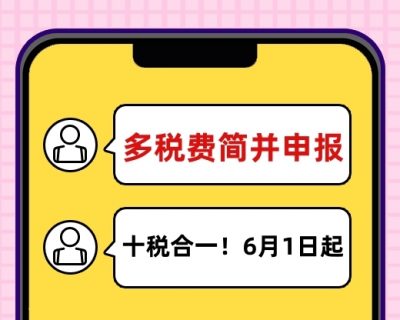 多税费简并申报

十税合一！6月1日起